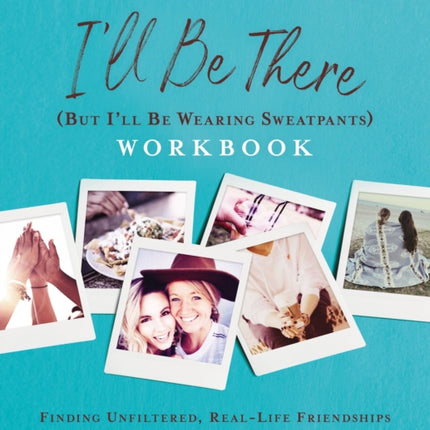 I'll Be There

(But I'll Be Wearing Sweatpants)

WORKBOOK

Finding Unfiltered, Real-Life Friendships